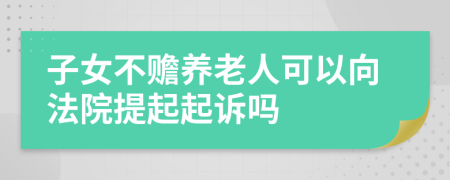 子女不赡养老人可以向法院提起起诉吗